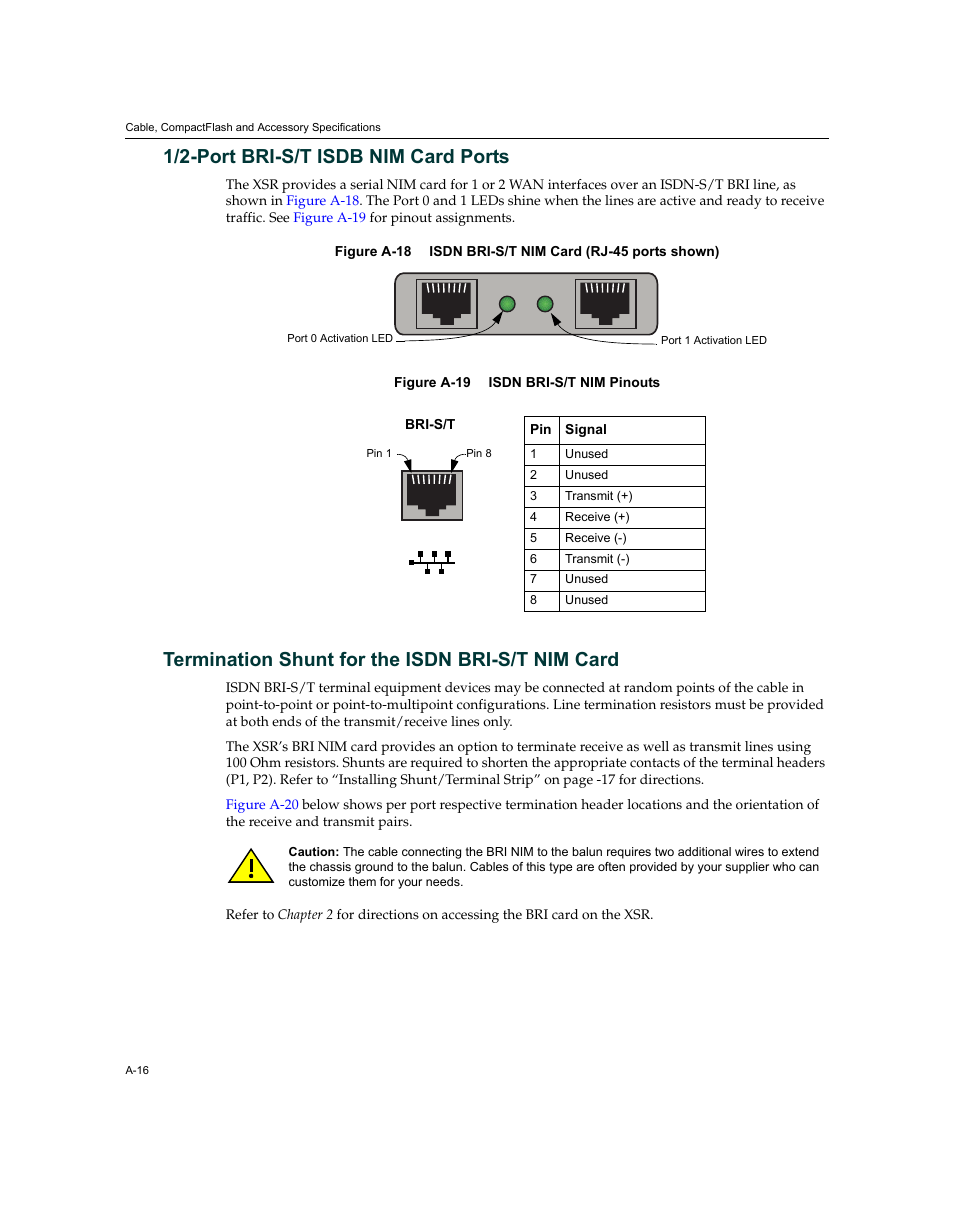 Cable, CompactFlash and Accessory Specifications

1/2-Port BRI-S/T ISDB NIM Card Ports

The XSR provides a serial NIM card for 1 or 2 WAN interfaces over an ISDN-S/T BRI line, as shown in Figure A-18. The Port 0 and 1 LEDs shine when the lines are active and ready to receive traffic. See Figure A-19 for pinout assignments.

Figure A-18 ISDN BRI-S/T NIM Card (RJ-45 ports shown)

Port 0 Activation LED

Port 1 Activation LED

Figure A-19 ISDN BRI-S/T NIM Pinouts

BRI-S/T

Pin 1

Pin 8

| Pin | Signal |
|---|---|
| 1 | Unused |
| 2 | Unused |
| 3 | Transmit (+) |
| 4 | Receive (+) |
| 5 | Receive (-) |
| 6 | Transmit (-) |
| 7 | Unused |
| 8 | Unused |

Termination Shunt for the ISDN BRI-S/T NIM Card

ISDN BRI-S/T terminal equipment devices may be connected at random points of the cable in point-to-point or point-to-multipoint configurations. Line termination resistors must be provided at both ends of the transmit/receive lines only.

The XSR's BRI NIM card provides an option to terminate receive as well as transmit lines using 100 Ohm resistors. Shunts are required to shorten the appropriate contacts of the terminal headers (P1, P2). Refer to "Installing Shunt/Terminal Strip" on page -17 for directions.

Figure A-20 below shows per port respective termination header locations and the orientation of the receive and transmit pairs.

Caution: The cable connecting the BRI NIM to the balun requires two additional wires to extend the chassis ground to the balun. Cables of this type are often provided by your supplier who can customize them for your needs.

Refer to Chapter 2 for directions on accessing the BRI card on the XSR.

A-16